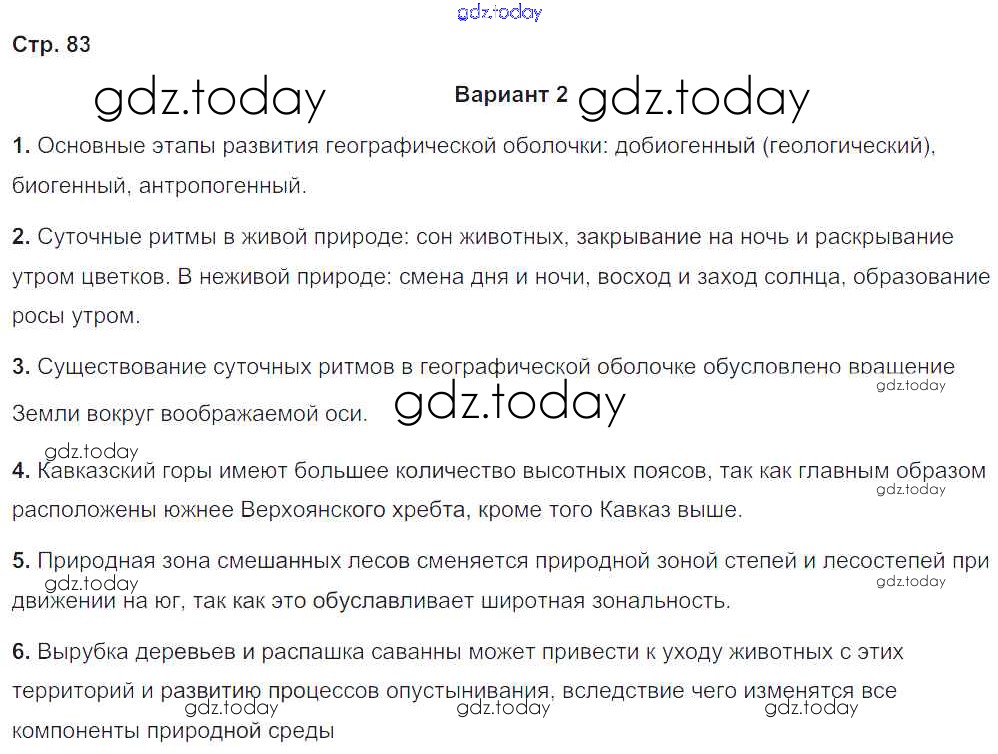 Стр. 83

Вариант 2

1. Основные этапы развития географической оболочки: добиогенный (геологический), биогенный, антропогенный.

2. Суточные ритмы в живой природе: сон животных, закрывание на ночь и раскрывание утром цветков. В неживой природе: смена дня и ночи, восход и заход солнца, образование росы утром.

3. Существование суточных ритмов в географической оболочке обусловлено вращение Земли вокруг воображаемой оси.

4. Кавказский горы имеют большее количество высотных поясов, так как главным образом расположены южнее Верхоянского хребта, кроме того Кавказ выше.

5. Природная зона смешанных лесов сменяется природной зоной степей и лесостепей при движении на юг, так как это обуславливает широтная зональность.

6. Вырубка деревьев и распашка саванны может привести к уходу животных с этих территорий и развитию процессов опустынивания, вследствие чего изменятся все компоненты природной среды

gdz.today